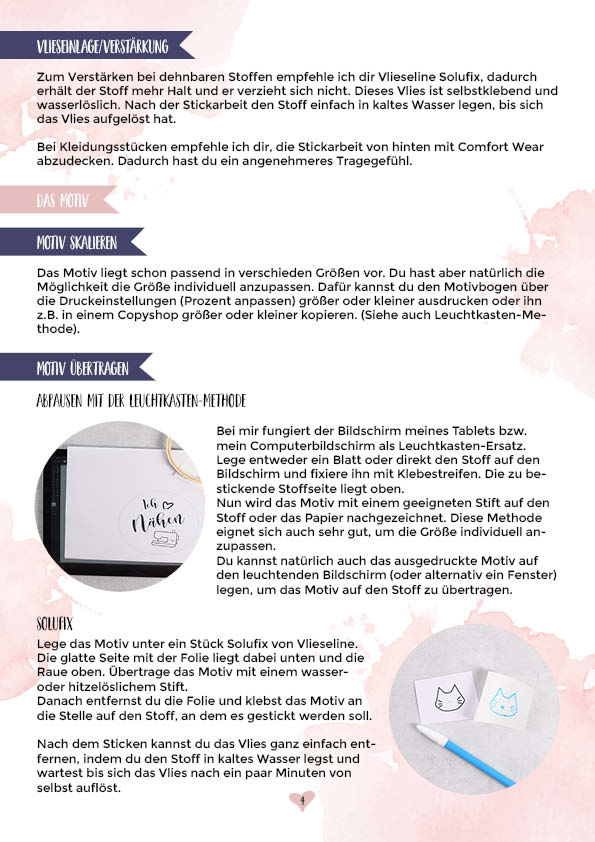 VLIESEINLAGE/VERSTÄRKUNG

Zum Verstärken bei dehnbaren Stoffen empfehle ich dir Vlieseline Solufix, dadurch erhält der Stoff mehr Halt und er verzieht sich nicht. Dieses Vlies ist selbstklebend und wasserlöslich. Nach der Stickarbeit den Stoff einfach in kaltes Wasser legen, bis sich das Vlies aufgelöst hat.

Bei Kleidungsstücken empfehle ich dir, die Stickarbeit von hinten mit Comfort Wear abzudecken. Dadurch hast du ein angenehmeres Tragegefühl.

DAS MOTIV

MOTIV SKALIEREN

Das Motiv liegt schon passend in verschieden Größen vor. Du hast aber natürlich die Möglichkeit die Größe individuell anzupassen. Dafür kannst du den Motivbogen über die Druckeinstellungen (Prozent anpassen) größer oder kleiner ausdrucken oder ihn z.B. in einem Copyshop größer oder kleiner kopieren. (Siehe auch Leuchtkasten-Methode).

MOTIV ÜBERTRAGEN

ABPAUSEN MIT DER LEUCHTKASTEN-METHODE

Ich ♡ Nähen

Bei mir fungiert der Bildschirm meines Tablets bzw. mein Computerbildschirm als Leuchtkasten-Ersatz. Lege entweder ein Blatt oder direkt den Stoff auf den Bildschirm und fixiere ihn mit Klebestreifen. Die zu bestickende Stoffseite liegt oben.
Nun wird das Motiv mit einem geeigneten Stift auf den Stoff oder das Papier nachgezeichnet. Diese Methode eignet sich auch sehr gut, um die Größe individuell anzupassen.
Du kannst natürlich auch das ausgedruckte Motiv auf den leuchtenden Bildschirm (oder alternativ ein Fenster) legen, um das Motiv auf den Stoff zu übertragen.

SOLUFIX

Lege das Motiv unter ein Stück Solufix von Vlieseline. Die glatte Seite mit der Folie liegt dabei unten und die Raue oben. Übertrage das Motiv mit einem wasser- oder hitzelöslichem Stift.
Danach entfernst du die Folie und klebst das Motiv an die Stelle auf den Stoff, an dem es gestickt werden soll.

Nach dem Sticken kannst du das Vlies ganz einfach entfernen, indem du den Stoff in kaltes Wasser legst und wartest bis sich das Vlies nach ein paar Minuten von selbst auflöst.

4